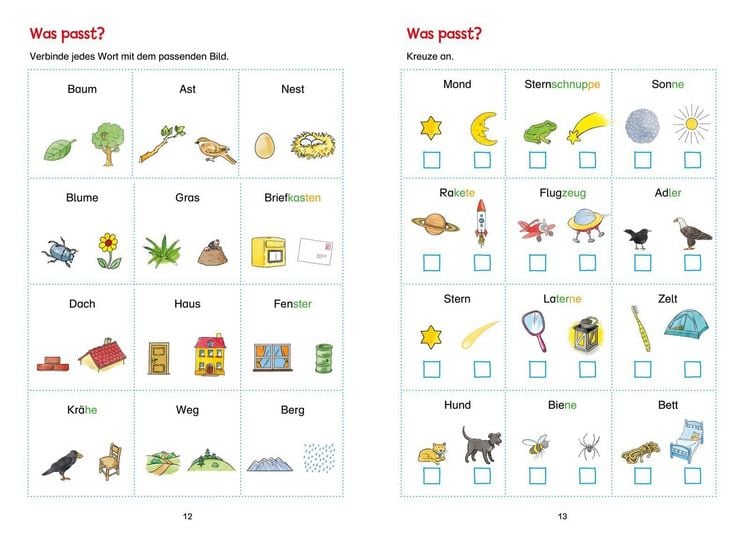 Was passt?

Verbinde jedes Wort mit dem passenden Bild.

| Baum | Ast | Nest |
|---|---|---|
| Blume | Gras | Briefkasten |
| Dach | Haus | Fenster |
| Krähe | Weg | Berg |

12

Was passt?

Kreuze an.

| Mond | Sternschnuppe | Sonne |
|---|---|---|
| Rakete | Flugzeug | Adler |
| Stern | Laterne | Zelt |
| Hund | Biene | Bett |

13